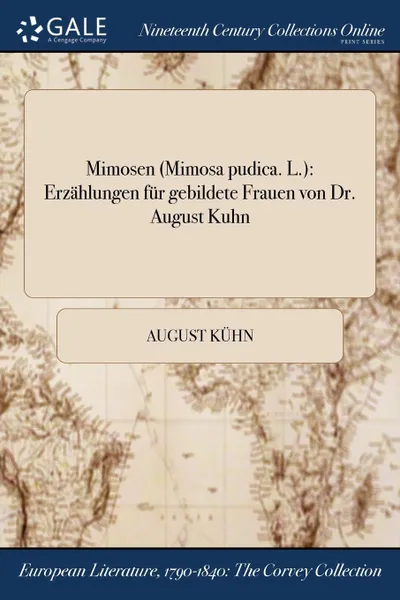 GALE
A Cengage Company

Nineteenth Century Collections Online
PRINT SERIES

Mimosen (Mimosa pudica. L.): Erzählungen für gebildete Frauen von Dr. August Kuhn

AUGUST KÜHN

European Literature, 1790-1840: The Corvey Collection